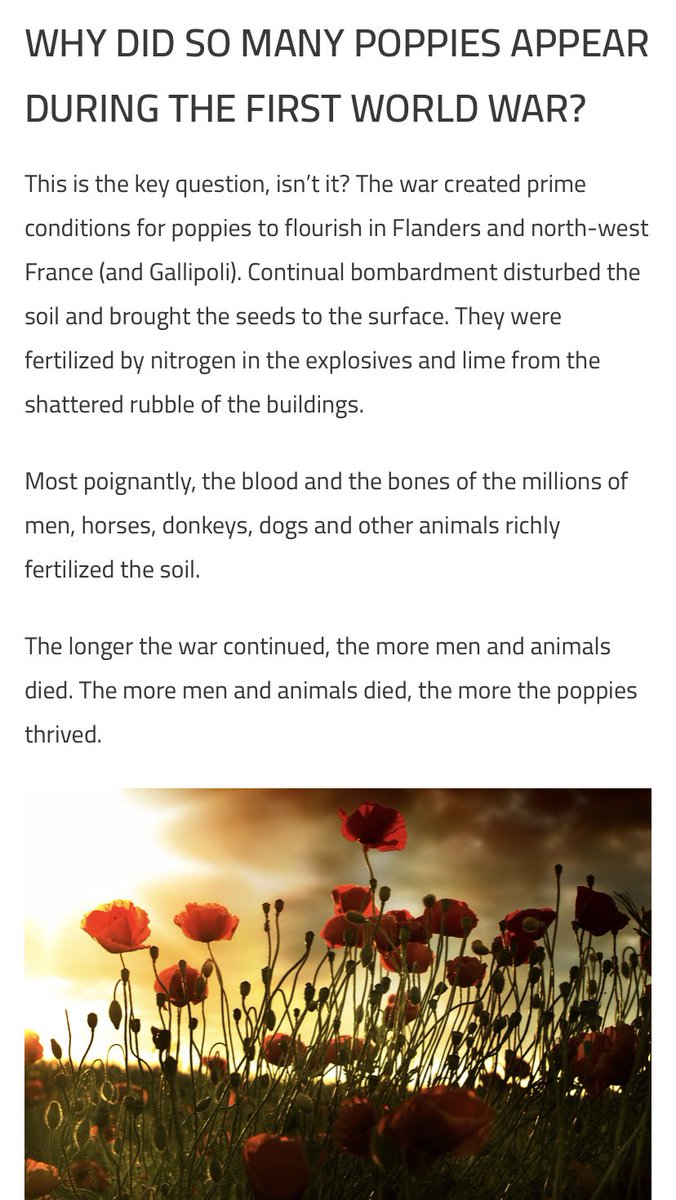 WHY DID SO MANY POPPIES APPEAR DURING THE FIRST WORLD WAR?

This is the key question, isn't it? The war created prime conditions for poppies to flourish in Flanders and north-west France (and Gallipoli). Continual bombardment disturbed the soil and brought the seeds to the surface. They were fertilized by nitrogen in the explosives and lime from the shattered rubble of the buildings.

Most poignantly, the blood and the bones of the millions of men, horses, donkeys, dogs and other animals richly fertilized the soil.

The longer the war continued, the more men and animals died. The more men and animals died, the more the poppies thrived.